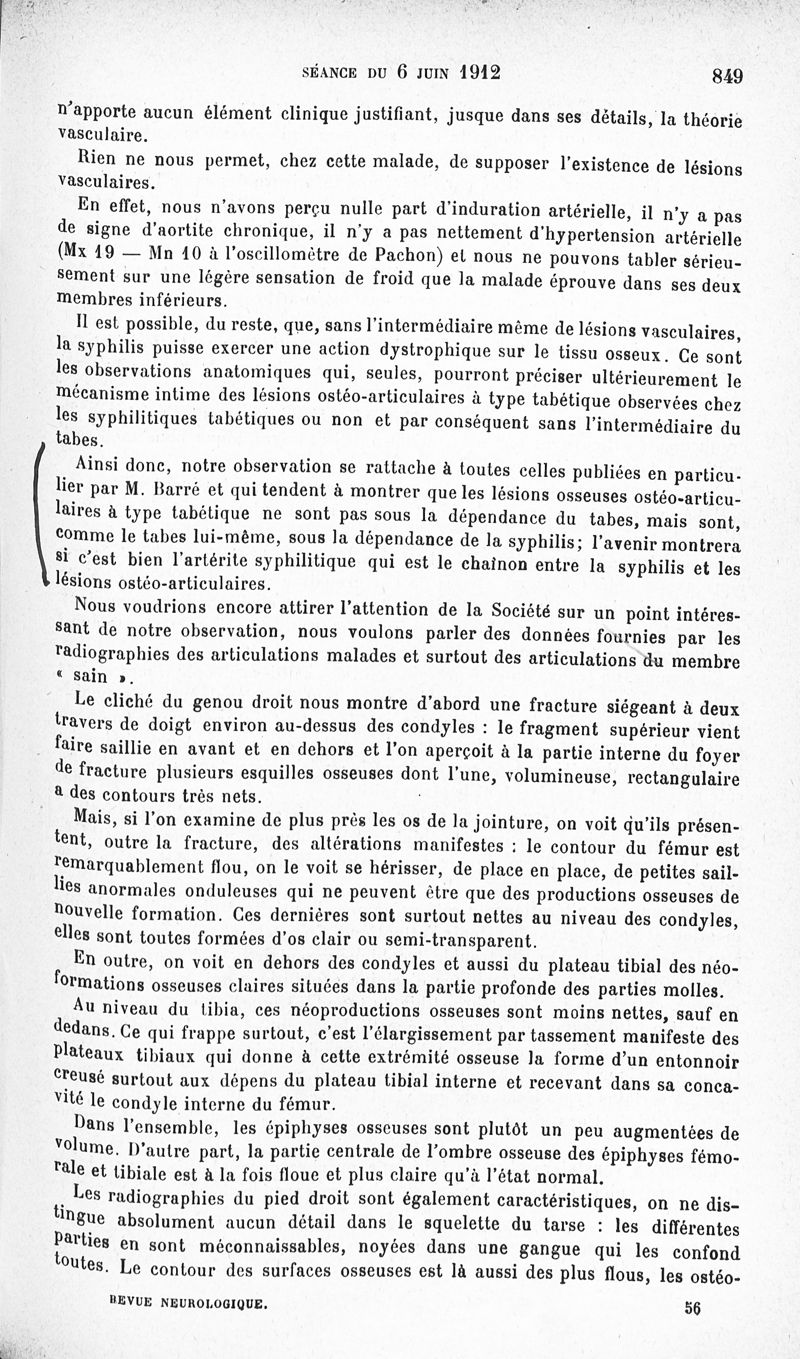 SÉANCE DU 6 JUIN 1912 849

n'apporte aucun élément clinique justifiant, jusque dans ses détails, la théorie vasculaire.

Rien ne nous permet, chez cette malade, de supposer l'existence de lésions vasculaires.

En effet, nous n'avons perçu nulle part d'induration artérielle, il n'y a pas de signe d'aortite chronique, il n'y a pas nettement d'hypertension artérielle (Mx 19 — Mn 10 à l'oscillomètre de Pachon) et nous ne pouvons tabler sérieusement sur une légère sensation de froid que la malade éprouve dans ses deux membres inférieurs.

Il est possible, du reste, que, sans l'intermédiaire même de lésions vasculaires, la syphilis puisse exercer une action dystrophique sur le tissu osseux. Ce sont les observations anatomiques qui, seules, pourront préciser ultérieurement le mécanisme intime des lésions ostéo-articulaires à type tabétique observées chez les syphilitiques tabétiques ou non et par conséquent sans l'intermédiaire du tabes.

Ainsi donc, notre observation se rattache à toutes celles publiées en particulier par M. Barré et qui tendent à montrer que les lésions osseuses ostéo-articulaires à type tabétique ne sont pas sous la dépendance du tabes, mais sont, comme le tabes lui-même, sous la dépendance de la syphilis; l'avenir montrera si c'est bien l'artérite syphilitique qui est le chaînon entre la syphilis et les lésions ostéo-articulaires.

Nous voudrions encore attirer l'attention de la Société sur un point intéressant de notre observation, nous voulons parler des données fournies par les radiographies des articulations malades et surtout des articulations du membre « sain ».

Le cliché du genou droit nous montre d'abord une fracture siégeant à deux travers de doigt environ au-dessus des condyles : le fragment supérieur vient faire saillie en avant et en dehors et l'on aperçoit à la partie interne du foyer de fracture plusieurs esquilles osseuses dont l'une, volumineuse, rectangulaire a des contours très nets.

Mais, si l'on examine de plus près les os de la jointure, on voit qu'ils présentent, outre la fracture, des altérations manifestes : le contour du fémur est remarquablement flou, on le voit se hérisser, de place en place, de petites saillies anormales onduleuses qui ne peuvent être que des productions osseuses de nouvelle formation. Ces dernières sont surtout nettes au niveau des condyles, elles sont toutes formées d'os clair ou semi-transparent.

En outre, on voit en dehors des condyles et aussi du plateau tibial des néoformations osseuses claires situées dans la partie profonde des parties molles.

Au niveau du tibia, ces néoproductions osseuses sont moins nettes, sauf en dedans. Ce qui frappe surtout, c'est l'élargissement par tassement manifeste des plateaux tibiaux qui donne à cette extrémité osseuse la forme d'un entonnoir creusé surtout aux dépens du plateau tibial interne et recevant dans sa concavité le condyle interne du fémur.

Dans l'ensemble, les épiphyses osseuses sont plutôt un peu augmentées de volume. D'autre part, la partie centrale de l'ombre osseuse des épiphyses fémorale et tibiale est à la fois floue et plus claire qu'à l'état normal.

Les radiographies du pied droit sont également caractéristiques, on ne distingue absolument aucun détail dans le squelette du tarse : les différentes parties en sont méconnaissables, noyées dans une gangue qui les confond toutes. Le contour des surfaces osseuses est là aussi des plus flous, les ostéo-

REVUE NEUROLOGIQUE. 56